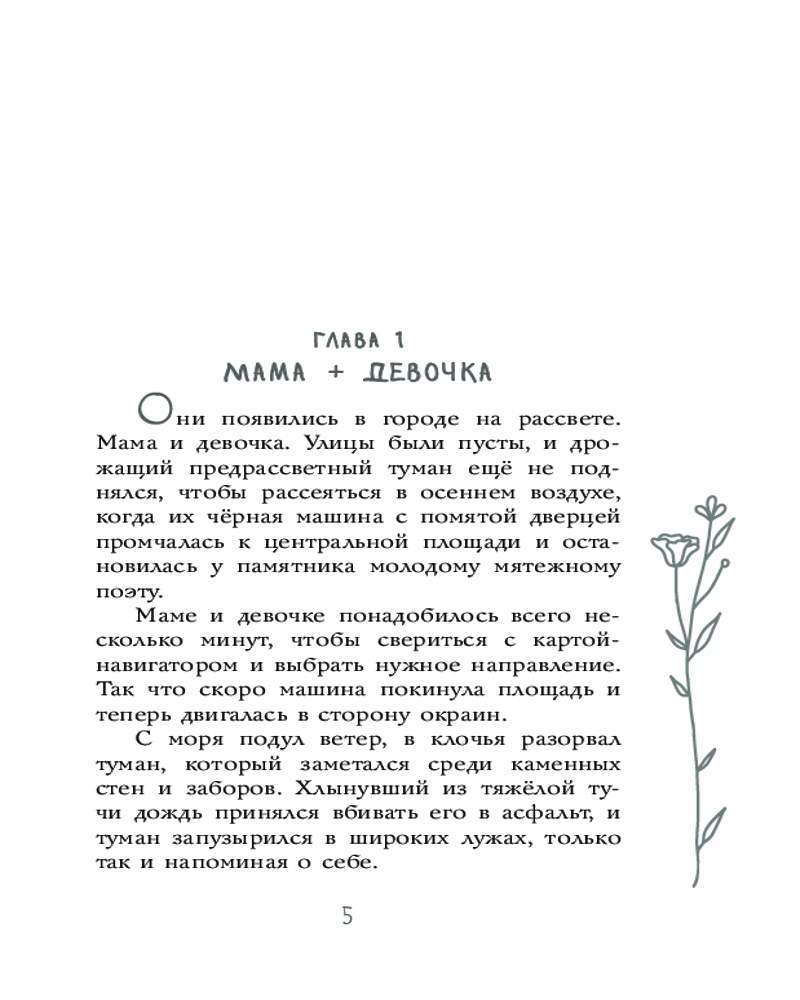 ГЛАВА 1
МАМА + ДЕВОЧКА

Они появились в городе на рассвете. Мама и девочка. Улицы были пусты, и дрожащий предрассветный туман ещё не поднялся, чтобы рассеяться в осеннем воздухе, когда их чёрная машина с помятой дверцей промчалась к центральной площади и остановилась у памятника молодому мятежному поэту.

Маме и девочке понадобилось всего несколько минут, чтобы свериться с картой-навигатором и выбрать нужное направление. Так что скоро машина покинула площадь и теперь двигалась в сторону окраин.

С моря подул ветер, в клочья разорвал туман, который заметался среди каменных стен и заборов. Хлынувший из тяжёлой тучи дождь принялся вбивать его в асфальт, и туман запузырился в широких лужах, только так и напоминая о себе.

5